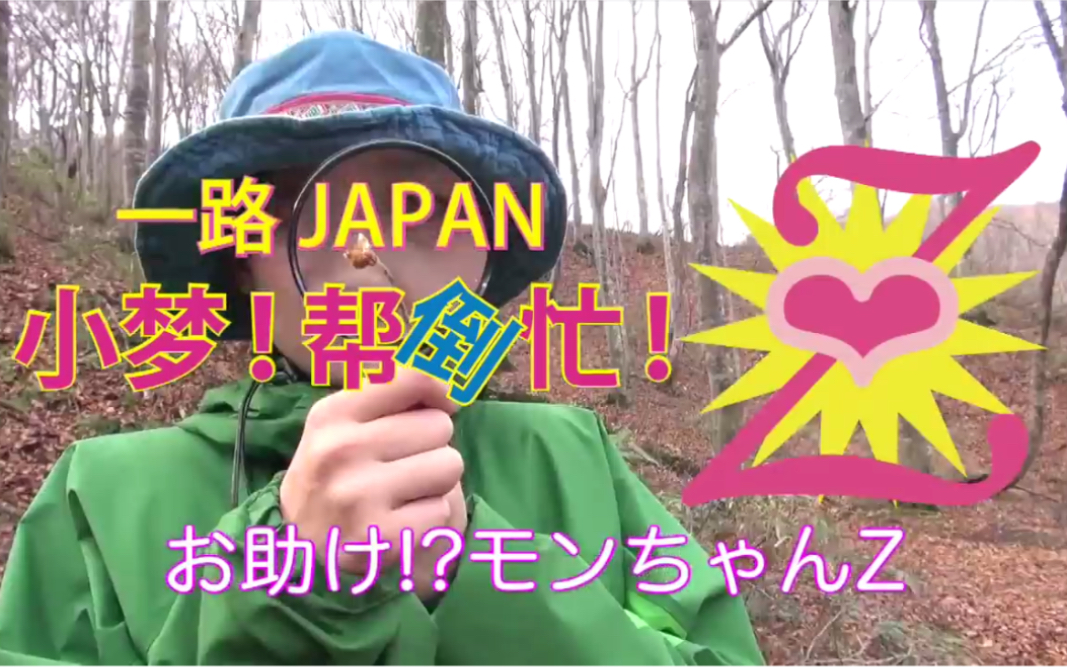 一路 JAPAN

小梦！帮倒忙！

Z

お助け!?モンちゃんZ